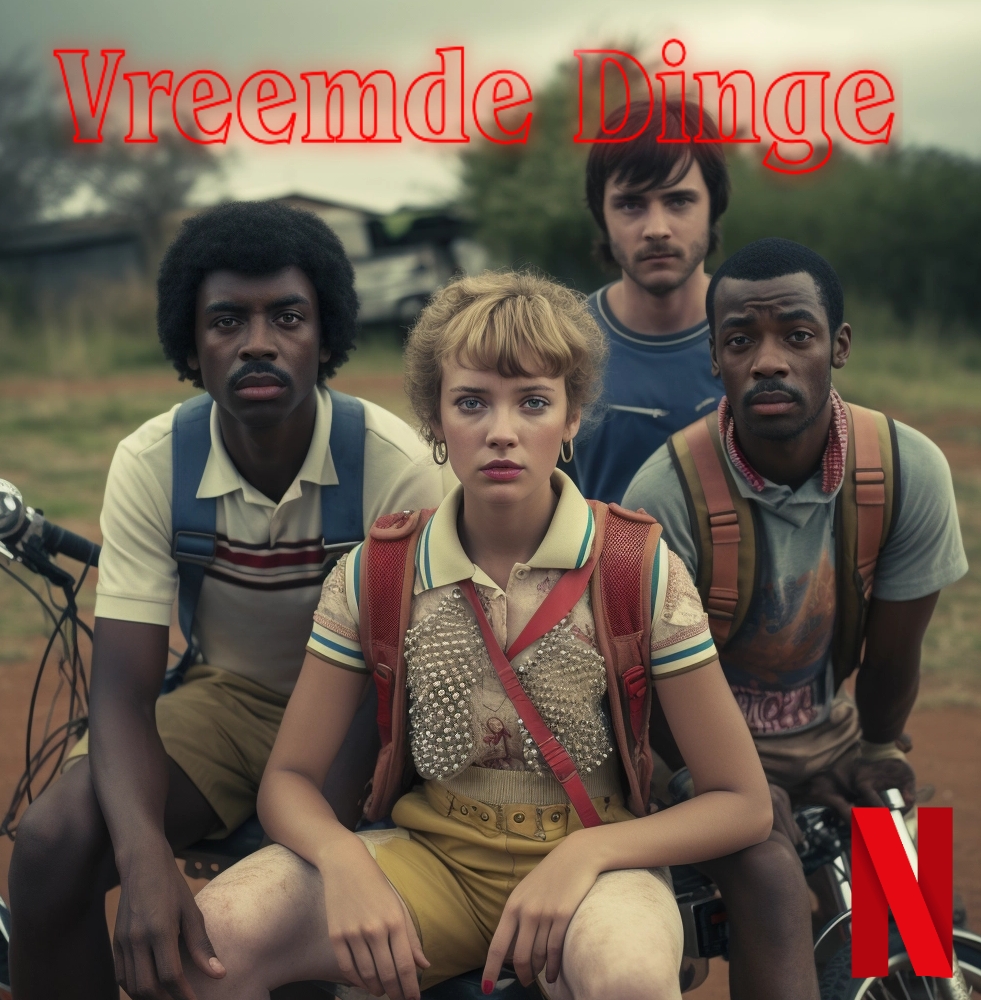 Vreemde Dinge

N